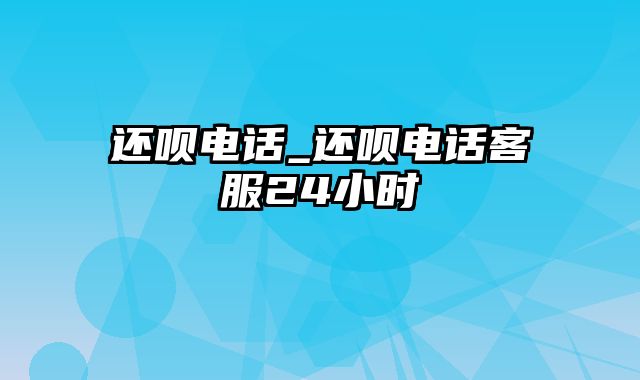 还呗电话_还呗电话客服24小时